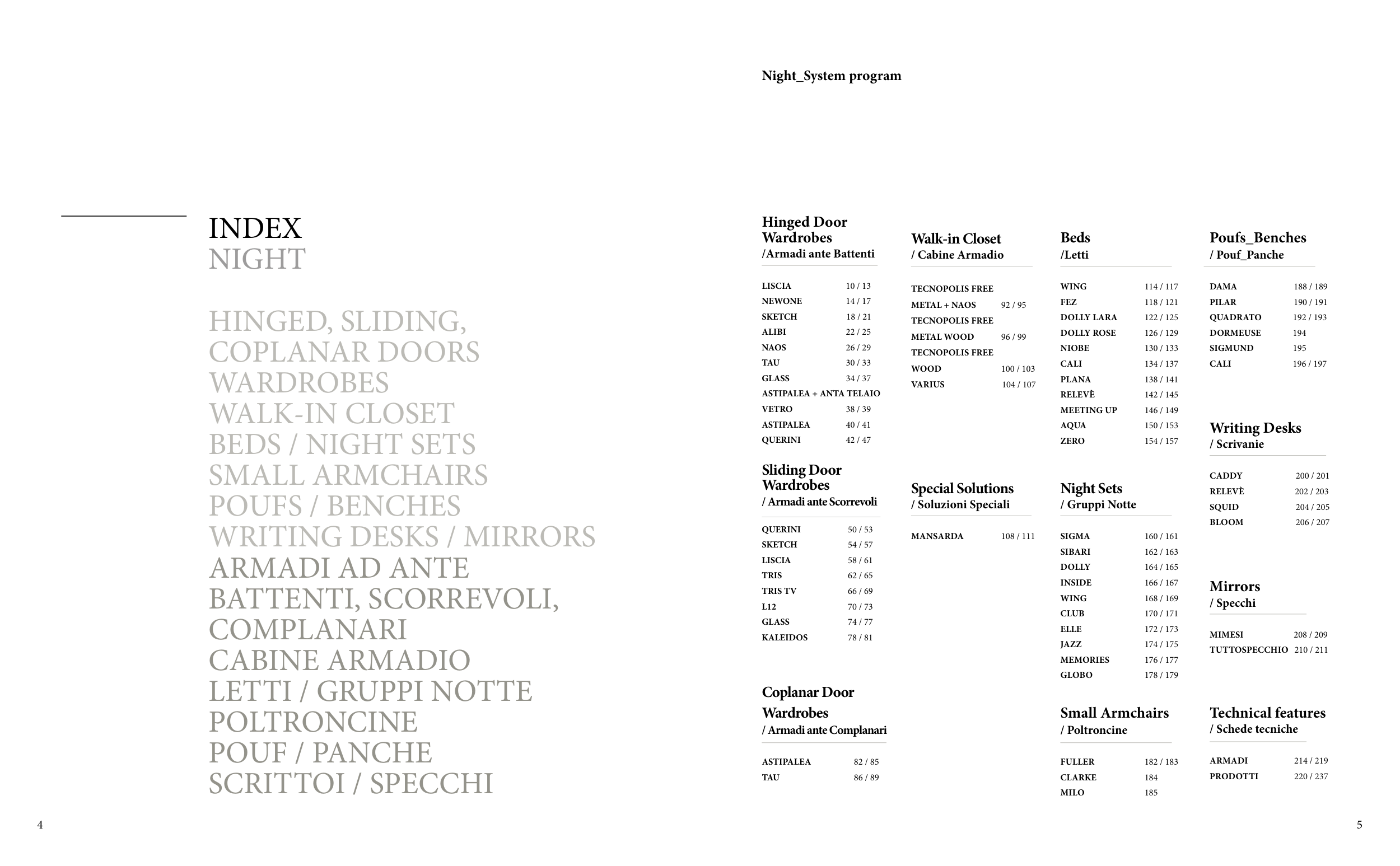 INDEX
NIGHT

HINGED, SLIDING, COPLANAR DOORS WARDROBES
WALK-IN CLOSET
BEDS / NIGHT SETS
SMALL ARMCHAIRS
POUFS / BENCHES
WRITING DESKS / MIRRORS
ARMADI AD ANTE BATTENTI, SCORREVOLI, COMPLANARI
CABINE ARMADIO
LETTI / GRUPPI NOTTE
POLTRONCINE
POUF / PANCHE
SCRITTOI / SPECCHI

4

Night_System program

Hinged Door Wardrobes
/Armadi ante Battenti

LISCIA 10 / 13
NEWONE 14 / 17
SKETCH 18 / 21
ALIBI 22 / 25
NAOS 26 / 29
TAU 30 / 33
GLASS 34 / 37
ASTIPALEA + ANTA TELAIO
VETRO 38 / 39
ASTIPALEA 40 / 41
QUERINI 42 / 47

Sliding Door Wardrobes
/ Armadi ante Scorrevoli

QUERINI 50 / 53
SKETCH 54 / 57
LISCIA 58 / 61
TRIS 62 / 65
TRIS TV 66 / 69
L12 70 / 73
GLASS 74 / 77
KALEIDOS 78 / 81

Coplanar Door Wardrobes
/ Armadi ante Complanari

ASTIPALEA 82 / 85
TAU 86 / 89

Walk-in Closet
/ Cabine Armadio

TECNOPOLIS FREE
METAL + NAOS 92 / 95
TECNOPOLIS FREE
METAL WOOD 96 / 99
TECNOPOLIS FREE
WOOD 100 / 103
VARIUS 104 / 107

Special Solutions
/ Soluzioni Speciali

MANSARDA 108 / 111

Beds
/Letti

WING 114 / 117
FEZ 118 / 121
DOLLY LARA 122 / 125
DOLLY ROSE 126 / 129
NIOBE 130 / 133
CALI 134 / 137
PLANA 138 / 141
RELEVÈ 142 / 145
MEETING UP 146 / 149
AQUA 150 / 153
ZERO 154 / 157

Night Sets
/ Gruppi Notte

SIGMA 160 / 161
SIBARI 162 / 163
DOLLY 164 / 165
INSIDE 166 / 167
WING 168 / 169
CLUB 170 / 171
ELLE 172 / 173
JAZZ 174 / 175
MEMORIES 176 / 177
GLOBO 178 / 179

Small Armchairs
/ Poltroncine

FULLER 182 / 183
CLARKE 184
MILO 185

Poufs_Benches
/ Pouf_Panche

DAMA 188 / 189
PILAR 190 / 191
QUADRATO 192 / 193
DORMEUSE 194
SIGMUND 195
CALI 196 / 197

Writing Desks
/ Scrivanie

CADDY 200 / 201
RELEVÈ 202 / 203
SQUID 204 / 205
BLOOM 206 / 207

Mirrors
/ Specchi

MIMESI 208 / 209
TUTTOSPECCHIO 210 / 211

Technical features
/ Schede tecniche

ARMADI 214 / 219
PRODOTTI 220 / 237

5